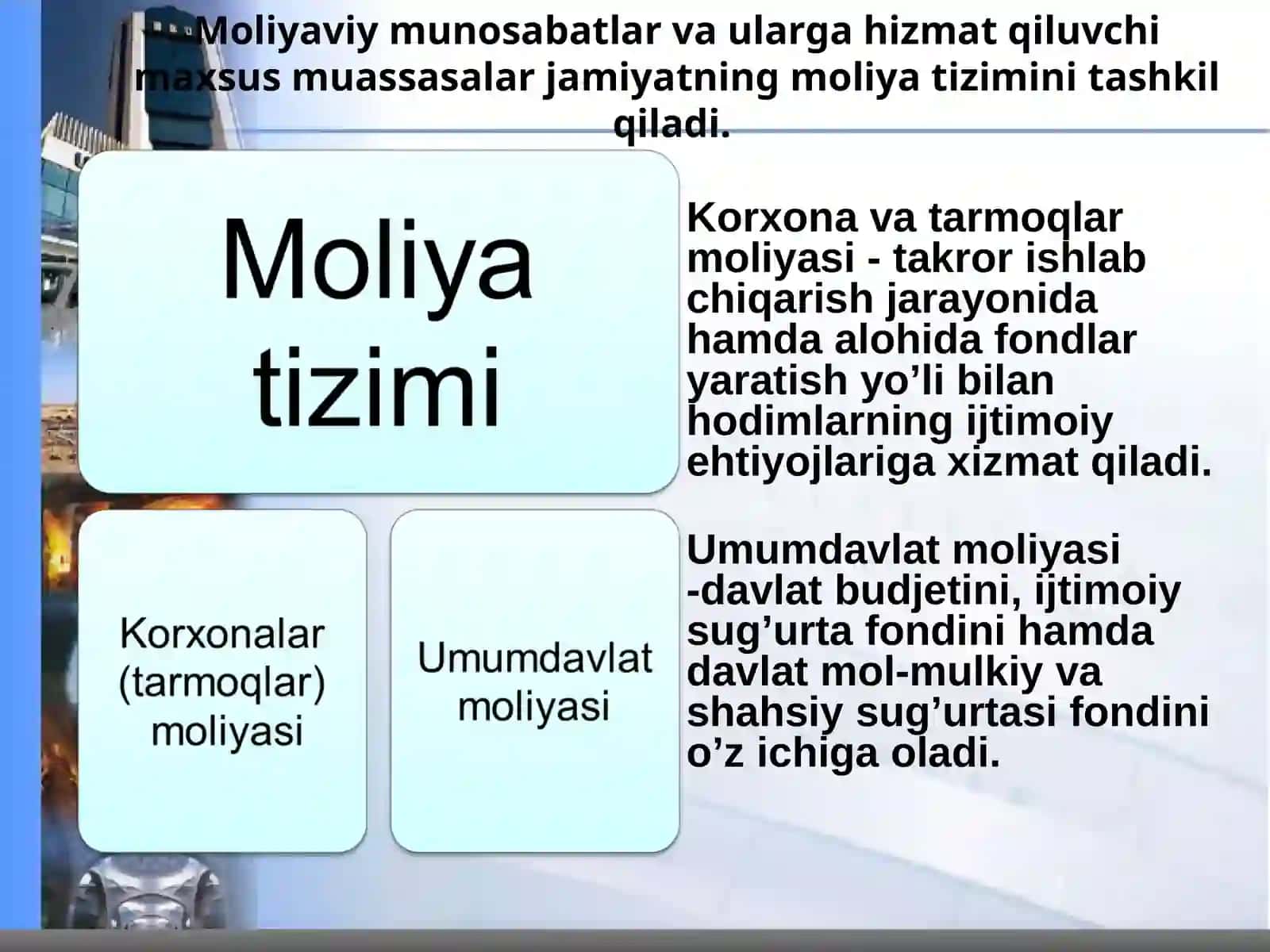 Moliyaviy munosabatlar va ularga hizmat qiluvchi maxsus muassasalar jamiyatning moliya tizimini tashkil qiladi.

Moliya tizimi

Korxonalar (tarmoqlar) moliyasi

Umumdavlat moliyasi

Korxona va tarmoqlar moliyasi - takror ishlab chiqarish jarayonida hamda alohida fondlar yaratish yo’li bilan hodimlarning ijtimoiy ehtiyojlariga xizmat qiladi.

Umumdavlat moliyasi -davlat budjetini, ijtimoiy sug’urta fondini hamda davlat mol-mulkiy va shahsiy sug’urtasi fondini o’z ichiga oladi.